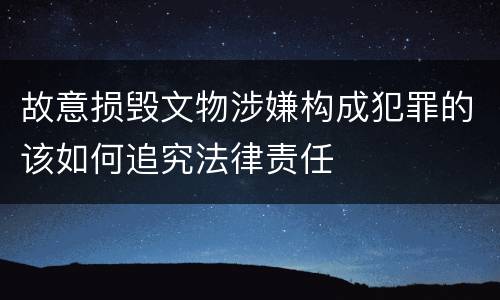 故意损毁文物涉嫌构成犯罪的该如何追究法律责任